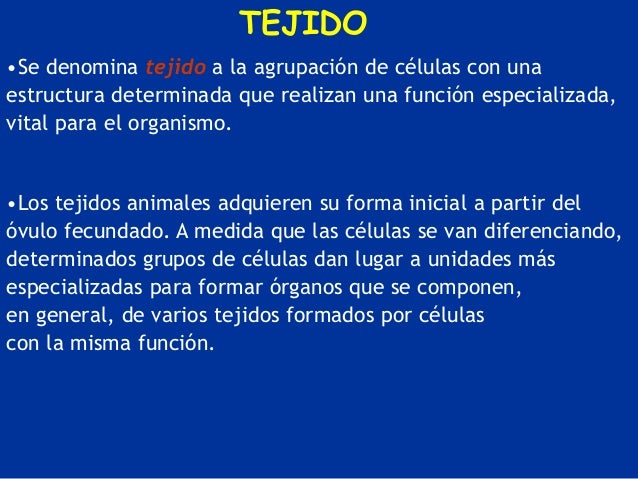 TEJIDO

• Se denomina tejido a la agrupación de células con una estructura determinada que realizan una función especializada, vital para el organismo.

• Los tejidos animales adquieren su forma inicial a partir del óvulo fecundado. A medida que las células se van diferenciando, determinados grupos de células dan lugar a unidades más especializadas para formar órganos que se componen, en general, de varios tejidos formados por células con la misma función.